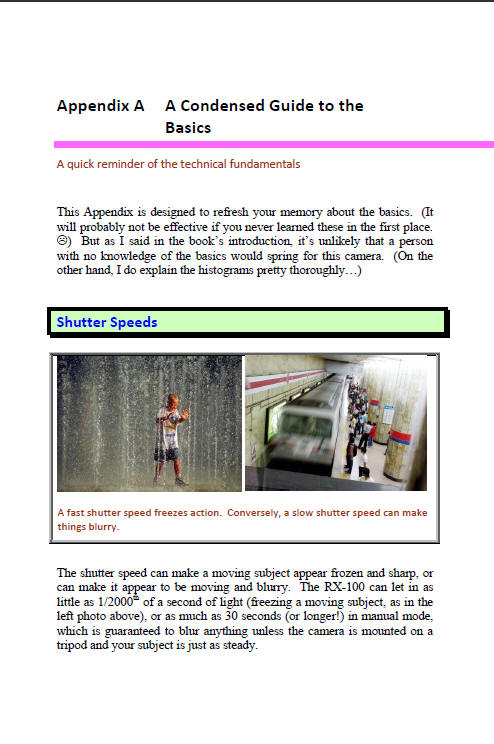 Appendix A A Condensed Guide to the Basics

A quick reminder of the technical fundamentals

This Appendix is designed to refresh your memory about the basics. (It will probably not be effective if you never learned these in the first place. ☹) But as I said in the book's introduction, it's unlikely that a person with no knowledge of the basics would spring for this camera. (On the other hand, I do explain the histograms pretty thoroughly…)

Shutter Speeds

A fast shutter speed freezes action. Conversely, a slow shutter speed can make things blurry.

The shutter speed can make a moving subject appear frozen and sharp, or can make it appear to be moving and blurry. The RX-100 can let in as little as 1/2000$^{th}$ of a second of light (freezing a moving subject, as in the left photo above), or as much as 30 seconds (or longer!) in manual mode, which is guaranteed to blur anything unless the camera is mounted on a tripod and your subject is just as steady.